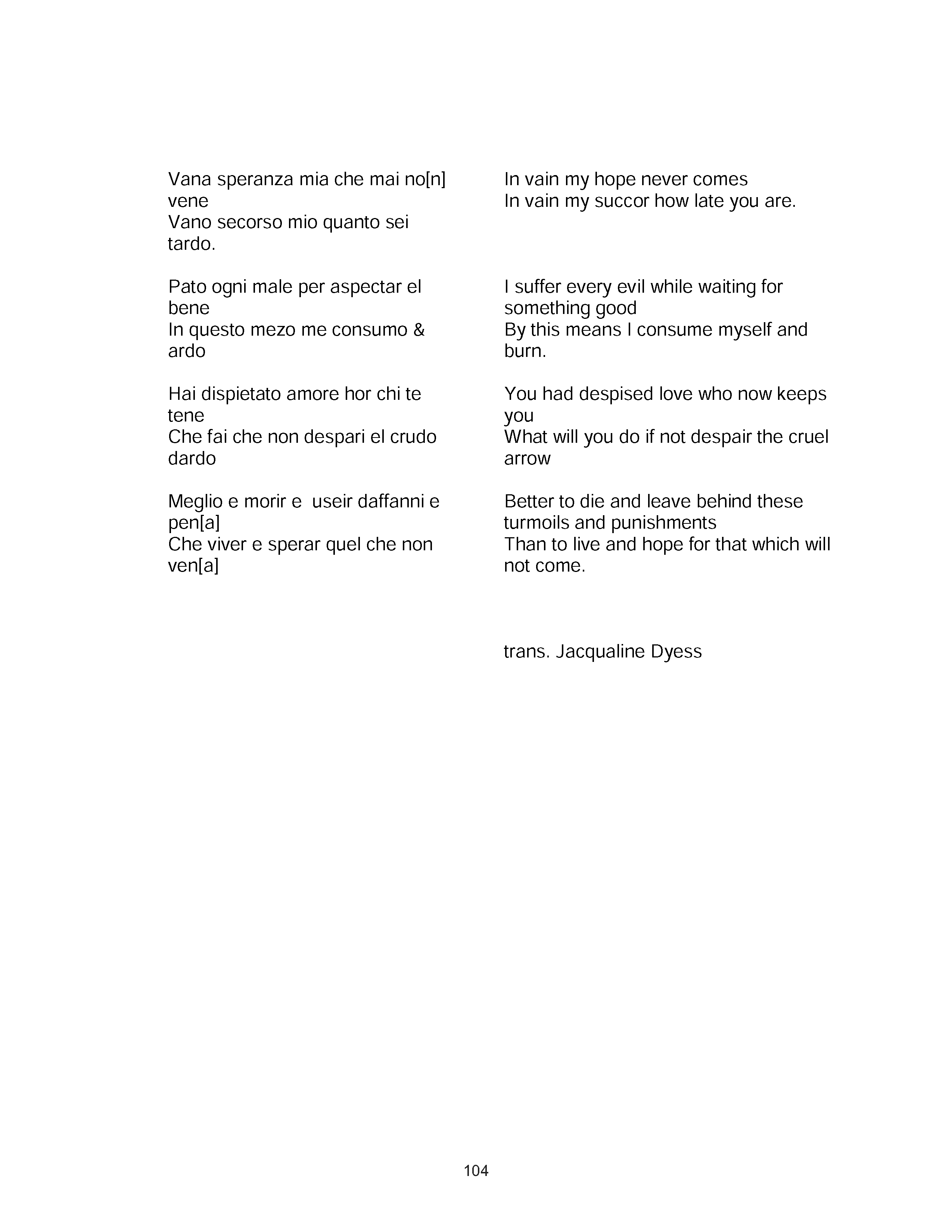 Vana speranza mia che mai no[n] vene
Vano secorso mio quanto sei tardo.

Pato ogni male per aspectar el bene
In questo mezo me consumo & ardo

Hai dispietato amore hor chi te tene
Che fai che non despari el crudo dardo

Meglio e morir e useir daffanni e pen[a]
Che viver e sperar quel che non ven[a]

In vain my hope never comes
In vain my succor how late you are.

I suffer every evil while waiting for something good
By this means I consume myself and burn.

You had despised love who now keeps you
What will you do if not despair the cruel arrow

Better to die and leave behind these turmoils and punishments
Than to live and hope for that which will not come.

trans. Jacqualine Dyess

104